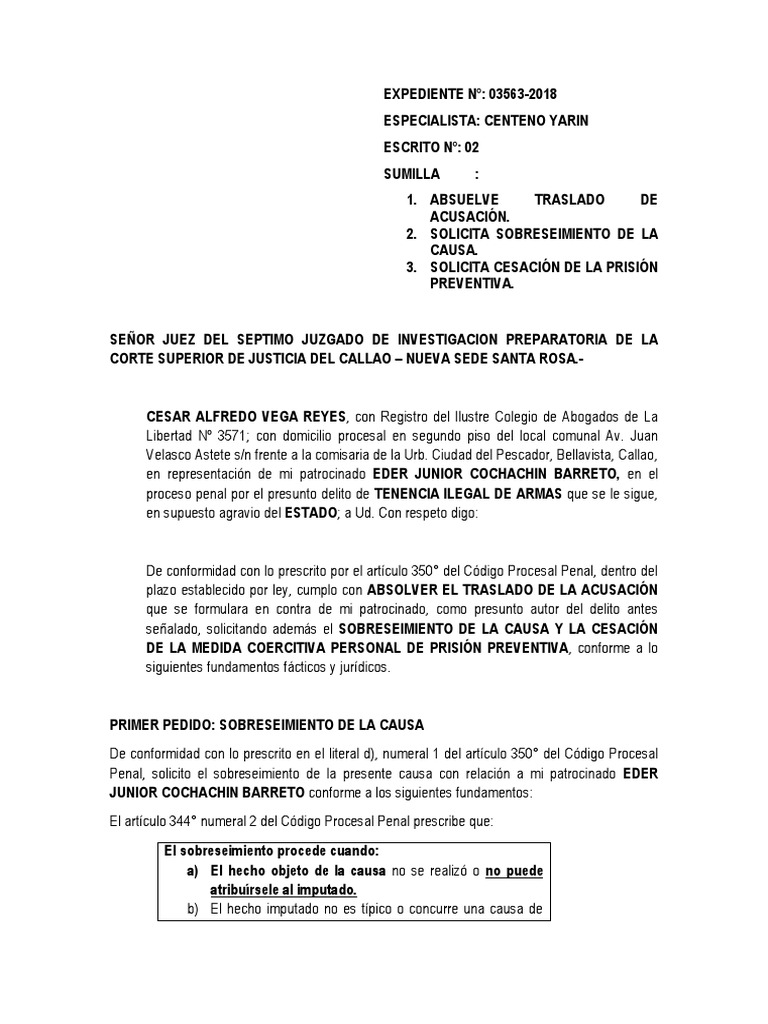 EXPEDIENTE N°: 03563-2018

ESPECIALISTA: CENTENO YARIN

ESCRITO N°: 02

SUMILLA :

1. ABSUELVE TRASLADO DE ACUSACIÓN.
2. SOLICITA SOBRESEIMIENTO DE LA CAUSA.
3. SOLICITA CESACIÓN DE LA PRISIÓN PREVENTIVA.

SEÑOR JUEZ DEL SEPTIMO JUZGADO DE INVESTIGACION PREPARATORIA DE LA CORTE SUPERIOR DE JUSTICIA DEL CALLAO – NUEVA SEDE SANTA ROSA.-

CESAR ALFREDO VEGA REYES, con Registro del Ilustre Colegio de Abogados de La Libertad N° 3571; con domicilio procesal en segundo piso del local comunal Av. Juan Velasco Astete s/n frente a la comisaria de la Urb. Ciudad del Pescador, Bellavista, Callao, en representación de mi patrocinado EDER JUNIOR COCHACHIN BARRETO, en el proceso penal por el presunto delito de TENENCIA ILEGAL DE ARMAS que se le sigue, en supuesto agravio del ESTADO; a Ud. Con respeto digo:

De conformidad con lo prescrito por el artículo 350° del Código Procesal Penal, dentro del plazo establecido por ley, cumplo con ABSOLVER EL TRASLADO DE LA ACUSACIÓN que se formulara en contra de mi patrocinado, como presunto autor del delito antes señalado, solicitando además el SOBRESEIMIENTO DE LA CAUSA Y LA CESACIÓN DE LA MEDIDA COERCITIVA PERSONAL DE PRISIÓN PREVENTIVA, conforme a lo siguientes fundamentos fácticos y jurídicos.

PRIMER PEDIDO: SOBRESEIMIENTO DE LA CAUSA

De conformidad con lo prescrito en el literal d), numeral 1 del artículo 350° del Código Procesal Penal, solicito el sobreseimiento de la presente causa con relación a mi patrocinado EDER JUNIOR COCHACHIN BARRETO conforme a los siguientes fundamentos:

El artículo 344° numeral 2 del Código Procesal Penal prescribe que:

El sobreseimiento procede cuando:
a) El hecho objeto de la causa no se realizó o no puede atribuírsele al imputado.
b) El hecho imputado no es típico o concurre una causa de